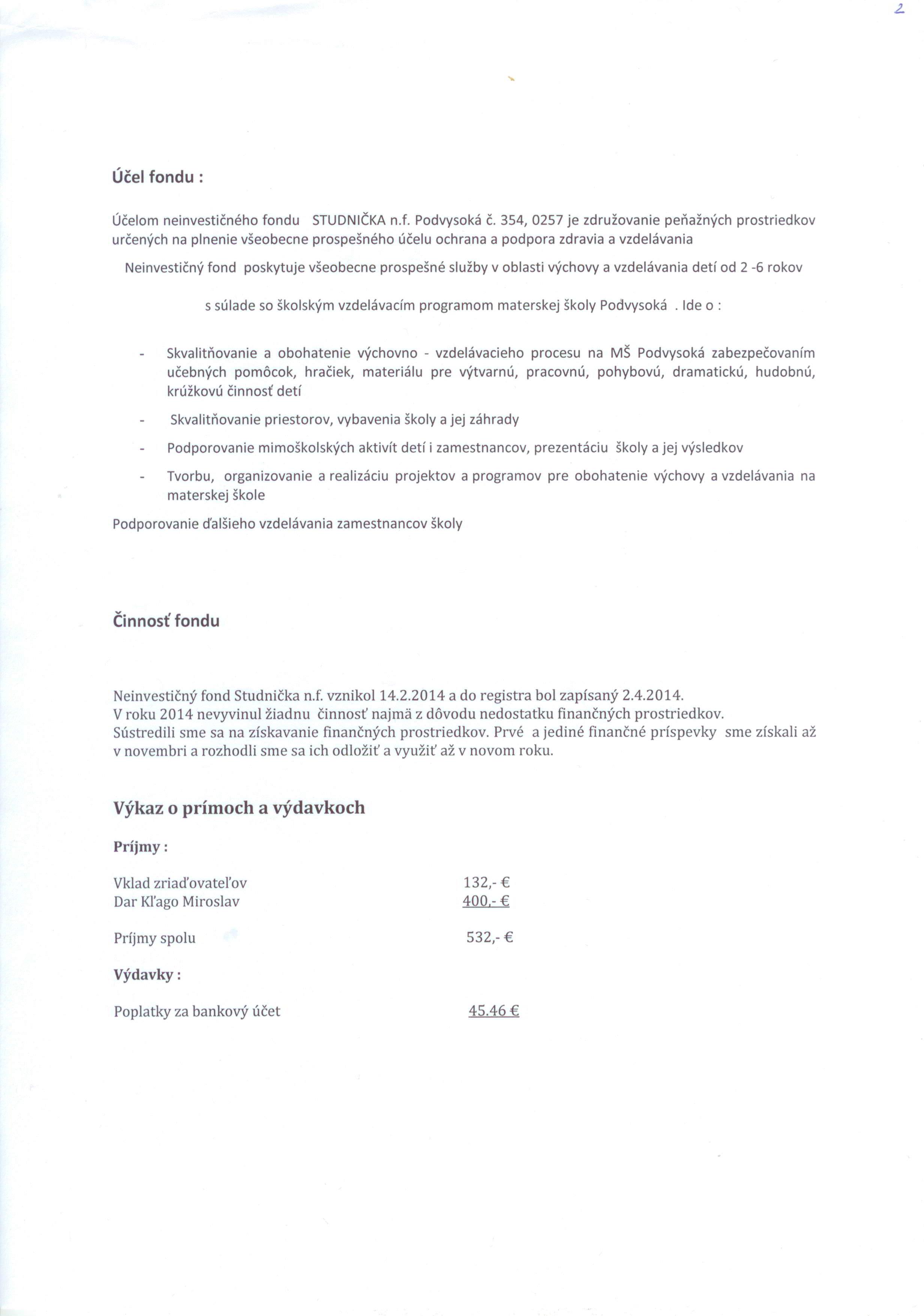 2

Účel fondu :

Účelom neinvestičného fondu STUDNIČKA n.f. Podvysoká č. 354, 0257 je združovanie peňažných prostriedkov určených na plnenie všeobecne prospešného účelu ochrana a podpora zdravia a vzdelávania

Neinvestičný fond poskytuje všeobecne prospešné služby v oblasti výchovy a vzdelávania detí od 2 -6 rokov

s súlade so školským vzdelávacím programom materskej školy Podvysoká . Ide o :

- Skvalitňovanie a obohatenie výchovno - vzdelávacieho procesu na MŠ Podvysoká zabezpečovaním učebných pomôcok, hračiek, materiálu pre výtvarnú, pracovnú, pohybovú, dramatickú, hudobnú, krúžkovú činnosť detí
- Skvalitňovanie priestorov, vybavenia školy a jej záhrady
- Podporovanie mimoškolských aktivít detí i zamestnancov, prezentáciu školy a jej výsledkov
- Tvorbu, organizovanie a realizáciu projektov a programov pre obohatenie výchovy a vzdelávania na materskej škole

Podporovanie ďalšieho vzdelávania zamestnancov školy

Činnosť fondu

Neinvestičný fond Studnička n.f. vznikol 14.2.2014 a do registra bol zapísaný 2.4.2014. V roku 2014 nevyvinul žiadnu činnosť najmä z dôvodu nedostatku finančných prostriedkov. Sústredili sme sa na získavanie finančných prostriedkov. Prvé a jediné finančné príspevky sme získali až v novembri a rozhodli sme sa ich odložiť a využiť až v novom roku.

Výkaz o prímoch a výdavkoch

Príjmy :

Vklad zriaďovateľov 132,- €
Dar Kľago Miroslav 400,- €

Príjmy spolu 532,- €

Výdavky :

Poplatky za bankový účet 45.46 €